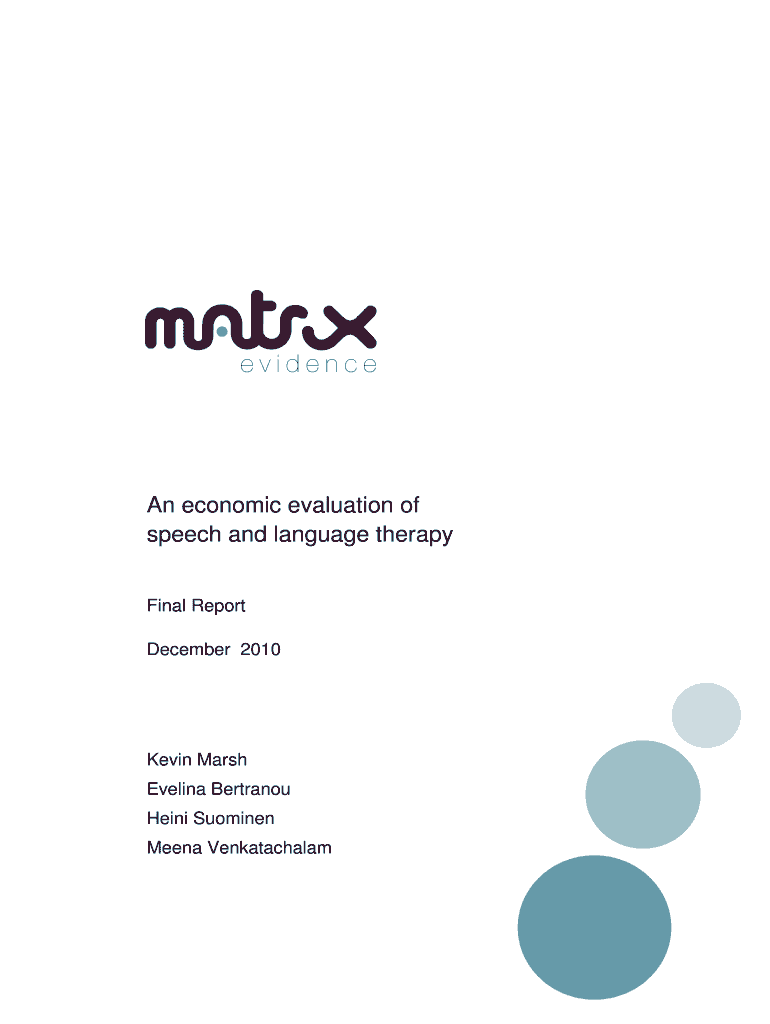 matrix
evidence

An economic evaluation of speech and language therapy

Final Report

December 2010

Kevin Marsh
Evelina Bertranou
Heini Suominen
Meena Venkatachalam